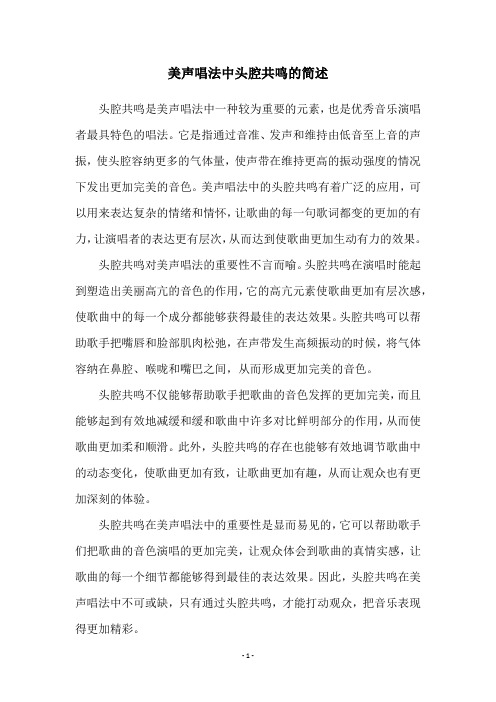 美声唱法中头腔共鸣的简述

头腔共鸣是美声唱法中一种较为重要的元素，也是优秀音乐演唱者最具特色的唱法。它是指通过音准、发声和维持由低音至上音的声振，使头腔容纳更多的气体量，使声带在维持更高的振动强度的情况下发出更加完美的音色。美声唱法中的头腔共鸣有着广泛的应用，可以用来表达复杂的情绪和情怀，让歌曲的每一句歌词都变的更加的有力，让演唱者的表达更有层次，从而达到使歌曲更加生动有力的效果。

头腔共鸣对美声唱法的重要性不言而喻。头腔共鸣在演唱时能起到塑造出美丽高亢的音色的作用，它的高亢元素使歌曲更加有层次感，使歌曲中的每一个成分都能够获得最佳的表达效果。头腔共鸣可以帮助歌手把嘴唇和脸部肌肉松弛，在声带发生高频振动的时候，将气体容纳在鼻腔、喉咙和嘴巴之间，从而形成更加完美的音色。

头腔共鸣不仅能够帮助歌手把歌曲的音色发挥的更加完美，而且能够起到有效地减缓和缓和歌曲中许多对比鲜明部分的作用，从而使歌曲更加柔和顺滑。此外，头腔共鸣的存在也能够有效地调节歌曲中的动态变化，使歌曲更加有致，让歌曲更加有趣，从而让观众也有更加深刻的体验。

头腔共鸣在美声唱法中的重要性是显而易见的，它可以帮助歌手们把歌曲的音色演唱的更加完美，让观众体会到歌曲的真情实感，让歌曲的每一个细节都能够得到最佳的表达效果。因此，头腔共鸣在美声唱法中不可或缺，只有通过头腔共鸣，才能打动观众，把音乐表现得更加精彩。

- 1 -